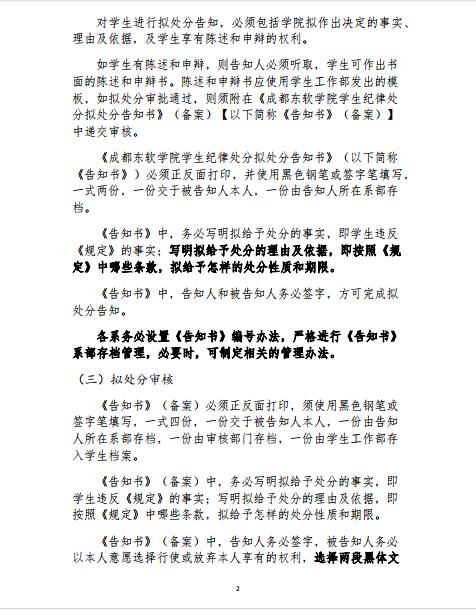 对学生进行拟处分告知，必须包括学院拟作出决定的事实、理由及依据，及学生享有陈述和申辩的权利。

如学生有陈述和申辩，则告知人必须听取，学生可作出书面的陈述和申辩书。陈述和申辩书应使用学生工作部发出的模板，如拟处分审批通过，则须附在《成都东软学院学生纪律处分拟处分告知书》（备案）【以下简称《告知书》（备案）】中递交审核。

《成都东软学院学生纪律处分拟处分告知书》（以下简称《告知书》）必须正反面打印，并使用黑色钢笔或签字笔填写，一式两份，一份交于被告知人本人，一份由告知人所在系部存档。

《告知书》中，务必写明拟给予处分的事实，即学生违反《规定》的事实；写明拟给予处分的理由及依据，即按照《规定》中哪些条款，拟给予怎样的处分性质和期限。

《告知书》中，告知人和被告知人务必签字，方可完成拟处分告知。

各系务必设置《告知书》编号办法，严格进行《告知书》系部存档管理，必要时，可制定相关的管理办法。

（三）拟处分审核

《告知书》（备案）必须正反面打印，须使用黑色钢笔或签字笔填写，一式四份，一份交于被告知人本人，一份由告知人所在系部存档，一份由审核部门存档，一份由学生工作部存入学生档案。

《告知书》（备案）中，务必写明拟给予处分的事实，即学生违反《规定》的事实；写明拟给予处分的理由及依据，即按照《规定》中哪些条款，拟给予怎样的处分性质和期限。

《告知书》（备案）中，告知人务必签字，被告知人务必以本人意愿选择行使或放弃本人享有的权利，选择两段黑体文

2